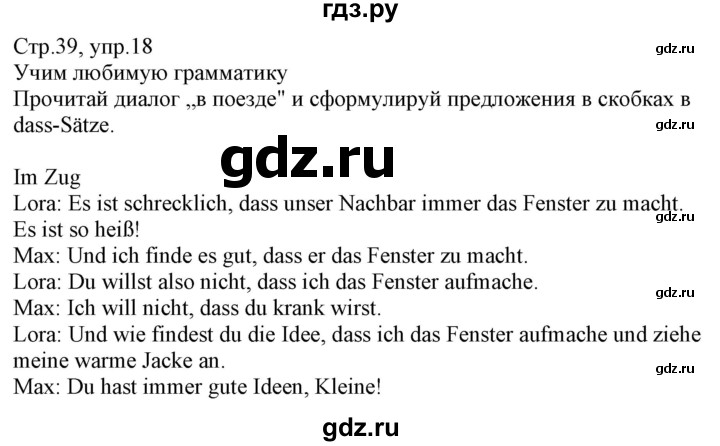 гдз.ру

Стр.39, упр.18
gdz.ru
Учим любимую грамматику
Прочитай диалог „в поезде" и сформулируй предложения в скобках в dass-Sätze.
gdz.ru

gdz.ru

Im Zug
Lora: Es ist schrecklich, dass unser Nachbar immer das Fenster zu macht. Es ist so heiß!
gdz.ru
Max: Und ich finde es gut, dass er das Fenster zu macht.
Lora: Du willst also nicht, dass ich das Fenster aufmache.
gdz.ru
Max: Ich will nicht, dass du krank wirst.
Lora: Und wie findest du die Idee, dass ich das Fenster aufmache und ziehe meine warme Jacke an.
gdz.ru
Max: Du hast immer gute Ideen, Kleine!

gdz.ru